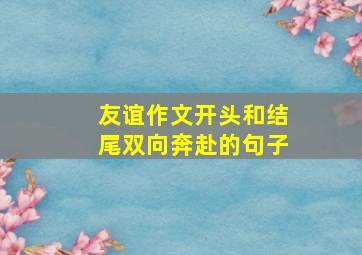 友谊作文开头和结尾双向奔赴的句子